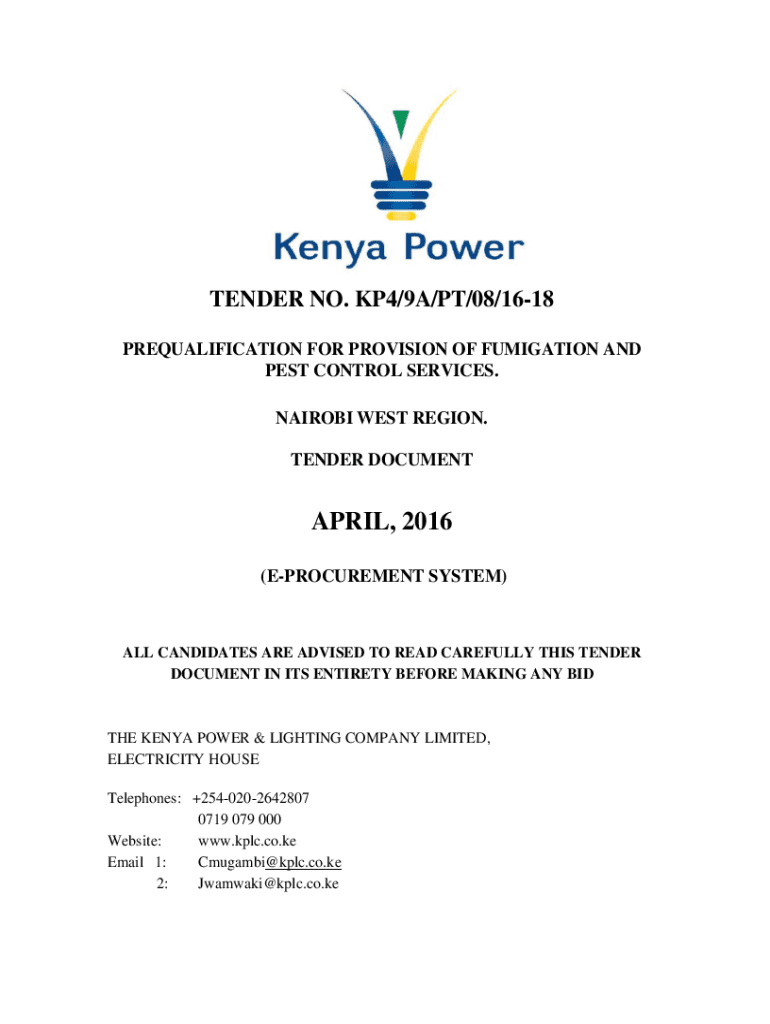 Kenya Power

TENDER NO. KP4/9A/PT/08/16-18

PREQUALIFICATION FOR PROVISION OF FUMIGATION AND PEST CONTROL SERVICES.

NAIROBI WEST REGION.

TENDER DOCUMENT

APRIL, 2016

(E-PROCUREMENT SYSTEM)

ALL CANDIDATES ARE ADVISED TO READ CAREFULLY THIS TENDER DOCUMENT IN ITS ENTIRETY BEFORE MAKING ANY BID

THE KENYA POWER & LIGHTING COMPANY LIMITED,
ELECTRICITY HOUSE

Telephones: +254-020-2642807
0719 079 000
Website: www.kplc.co.ke
Email 1: Cmugambi@kplc.co.ke
2: Jwamwaki@kplc.co.ke